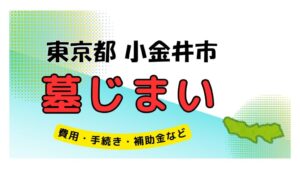 東京都 小金井市

墓じまい

費用・手続き・補助金など